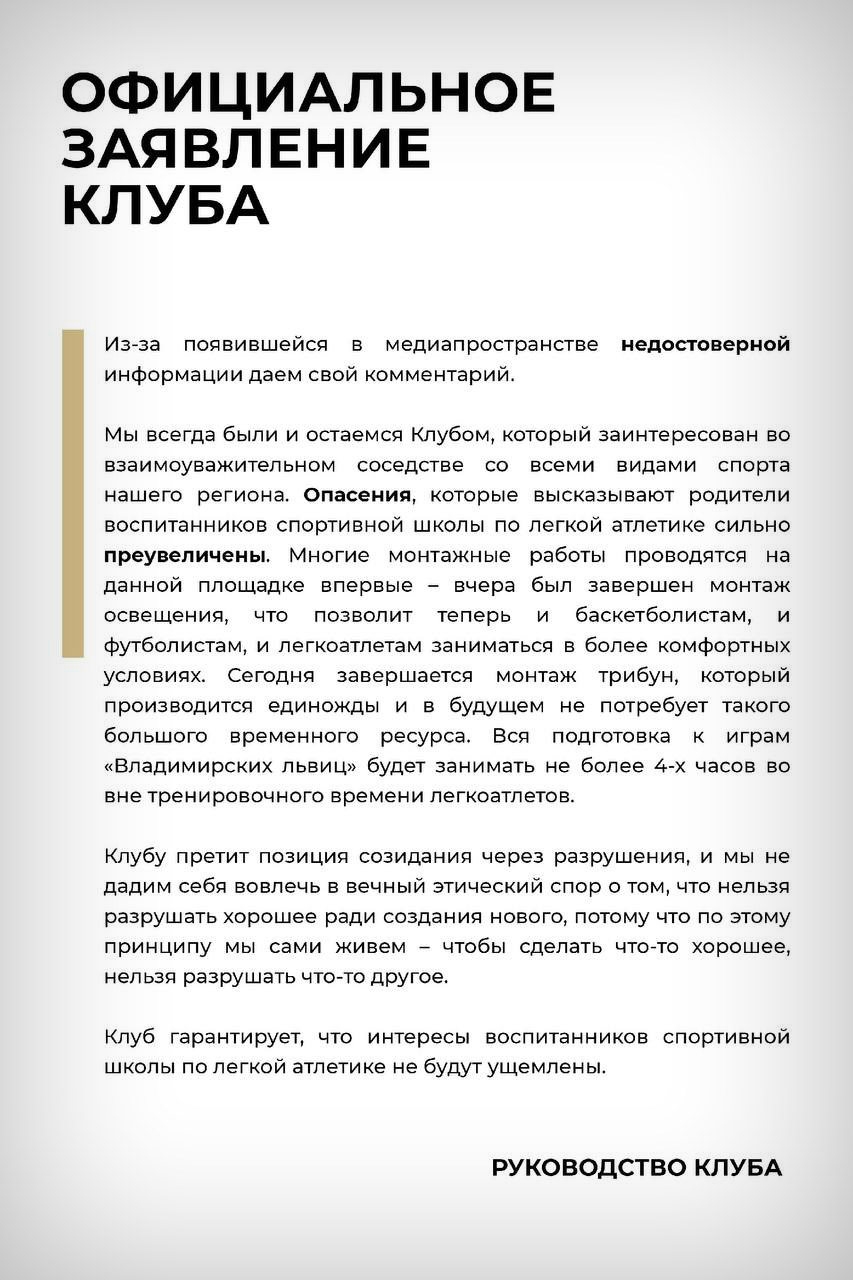 ОФИЦИАЛЬНОЕ
ЗАЯВЛЕНИЕ
КЛУБА

Из-за появившейся в медиапространстве недостоверной информации даем свой комментарий.

Мы всегда были и остаемся Клубом, который заинтересован во взаимоуважительном соседстве со всеми видами спорта нашего региона. Опасения, которые высказывают родители воспитанников спортивной школы по легкой атлетике сильно преувеличены. Многие монтажные работы проводятся на данной площадке впервые – вчера был завершен монтаж освещения, что позволит теперь и баскетболистам, и футболистам, и легкоатлетам заниматься в более комфортных условиях. Сегодня завершается монтаж трибун, который производится единожды и в будущем не потребует такого большого временного ресурса. Вся подготовка к играм «Владимирских львиц» будет занимать не более 4-х часов во вне тренировочного времени легкоатлетов.

Клубу претит позиция созидания через разрушения, и мы не дадим себя вовлечь в вечный этический спор о том, что нельзя разрушать хорошее ради создания нового, потому что по этому принципу мы сами живем – чтобы сделать что-то хорошее, нельзя разрушать что-то другое.

Клуб гарантирует, что интересы воспитанников спортивной школы по легкой атлетике не будут ущемлены.

РУКОВОДСТВО КЛУБА